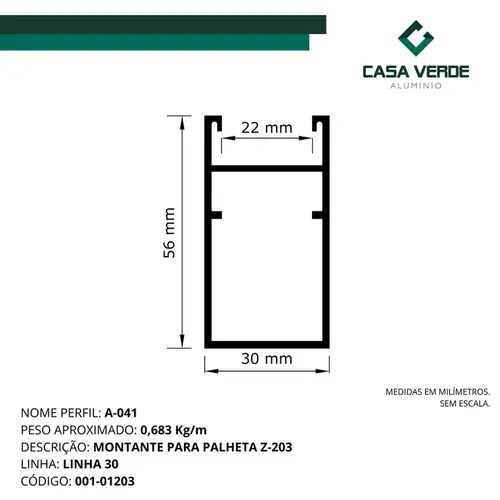 CASA VERDE
ALUMÍNIO

22 mm

56 mm

30 mm

MEDIDAS EM MILÍMETROS.
SEM ESCALA.

NOME PERFIL: A-041
PESO APROXIMADO: 0,683 Kg/m
DESCRIÇÃO: MONTANTE PARA PALHETA Z-203
LINHA: LINHA 30
CÓDIGO: 001-01203